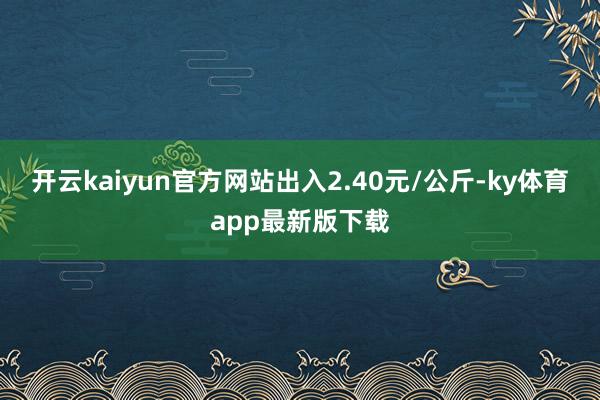 开云kaiyun官方网站出入2.40元/公斤-ky体育app最新版下载